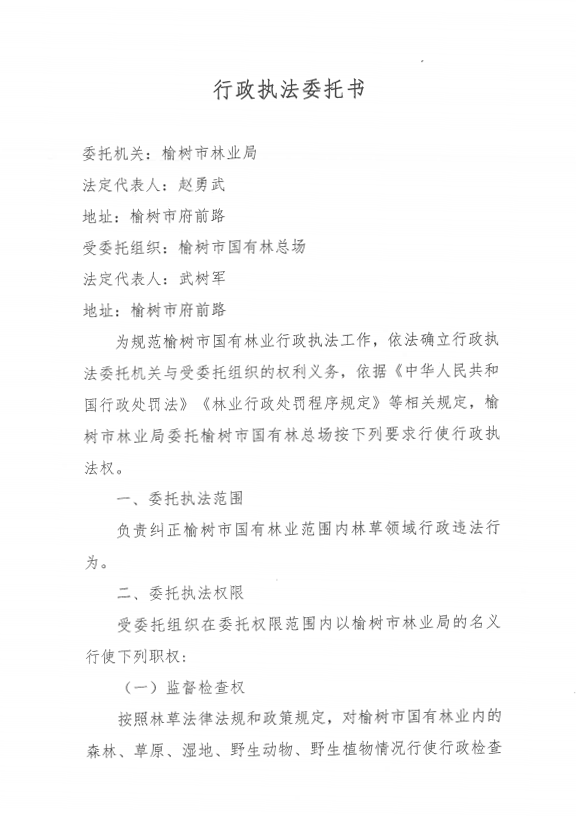 行政执法委托书

委托机关：榆树市林业局

法定代表人：赵勇武

地址：榆树市府前路

受委托组织：榆树市国有林总场

法定代表人：武树军

地址：榆树市府前路

为规范榆树市国有林业行政执法工作，依法确立行政执法委托机关与受委托组织的权利义务，依据《中华人民共和国行政处罚法》《林业行政处罚程序规定》等相关规定，榆树市林业局委托榆树市国有林总场按下列要求行使行政执法权。

一、委托执法范围

负责纠正榆树市国有林业范围内林草领域行政违法行为。

二、委托执法权限

受委托组织在委托权限范围内以榆树市林业局的名义行使下列职权：

（一）监督检查权

按照林草法律法规和政策规定，对榆树市国有林业内的森林、草原、湿地、野生动物、野生植物情况行使行政检查